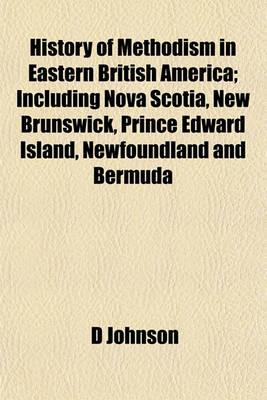 History of Methodism in Eastern British America; Including Nova Scotia, New Brunswick, Prince Edward Island, Newfoundland and Bermuda

D Johnson